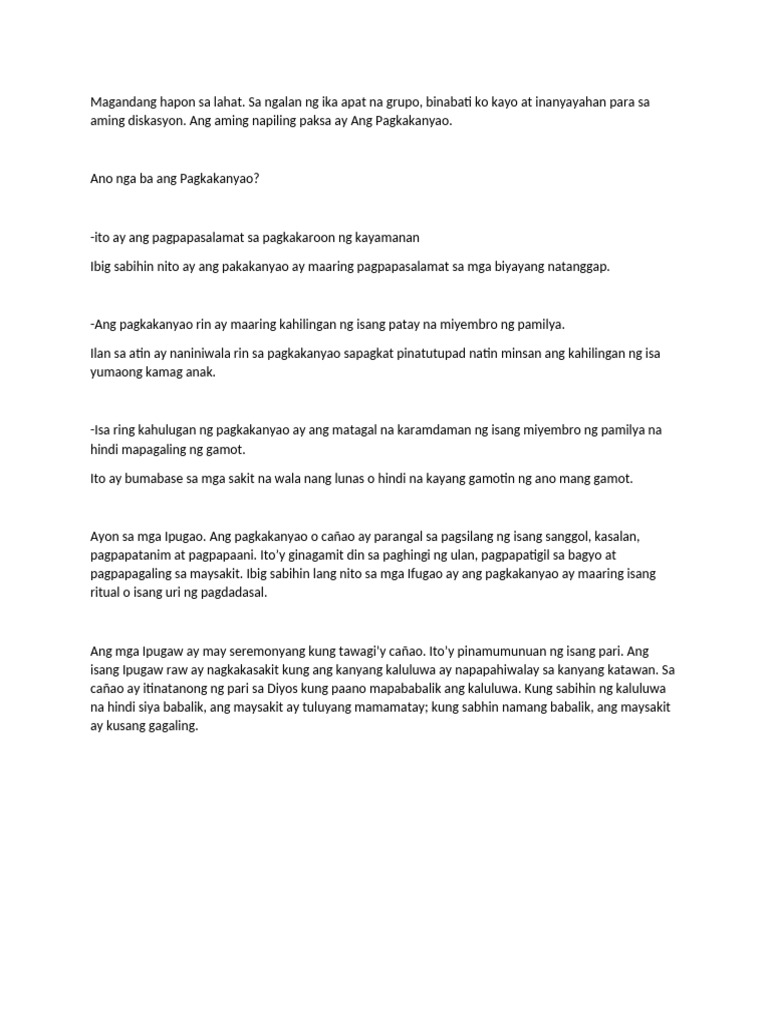 Magandang hapon sa lahat. Sa ngalan ng ika apat na grupo, binabati ko kayo at inanyayahan para sa aming diskasyon. Ang aming napiling paksa ay Ang Pagkakanyao.

Ano nga ba ang Pagkakanyao?

-ito ay ang pagpapasalamat sa pagkakaroon ng kayamanan

Ibig sabihin nito ay ang pakakanyao ay maaring pagpapasalamat sa mga biyayang natanggap.

-Ang pagkakanyao rin ay maaring kahilingan ng isang patay na miyembro ng pamilya.

Ilan sa atin ay naniniwala rin sa pagkakanyao sapagkat pinatutupad natin minsan ang kahilingan ng isa yumaong kamag anak.

-Isa ring kahulugan ng pagkakanyao ay ang matagal na karamdaman ng isang miyembro ng pamilya na hindi mapagaling ng gamot.

Ito ay bumabase sa mga sakit na wala nang lunas o hindi na kayang gamotin ng ano mang gamot.

Ayon sa mga Ipugao. Ang pagkakanyao o cañao ay parangal sa pagsilang ng isang sanggol, kasalan, pagpapatanim at pagpapaani. Ito'y ginagamit din sa paghingi ng ulan, pagpapatigil sa bagyo at pagpapagaling sa maysakit. Ibig sabihin lang nito sa mga Ifugao ay ang pagkakanyao ay maaring isang ritual o isang uri ng pagdadasal.

Ang mga Ipugaw ay may seremonyang kung tawagi'y cañao. Ito'y pinamumunuan ng isang pari. Ang isang Ipugaw raw ay nagkakasakit kung ang kanyang kaluluwa ay napapahiwalay sa kanyang katawan. Sa cañao ay itinatanong ng pari sa Diyos kung paano mapababalik ang kaluluwa. Kung sabihin ng kaluluwa na hindi siya babalik, ang maysakit ay tuluyang mamamatay; kung sabhin namang babalik, ang maysakit ay kusang gagaling.